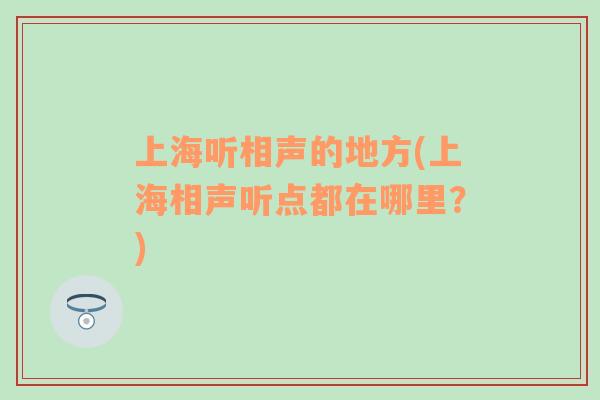 上海听相声的地方(上海相声听点都在哪里?)